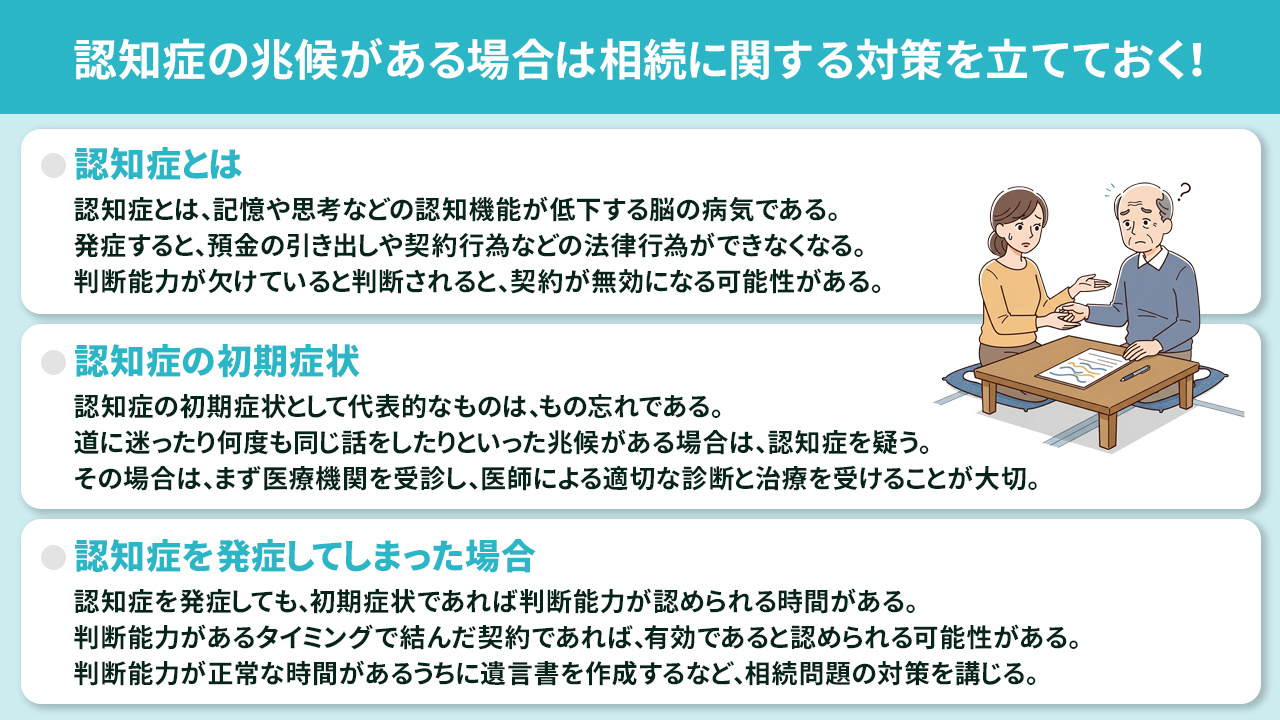 認知症の兆候がある場合は相続に関する対策を立てておく!

認知症とは

認知症とは、記憶や思考などの認知機能が低下する脳の病気である。
発症すると、預金の引き出しや契約行為などの法律行為ができなくなる。
判断能力が欠けていると判断されると、契約が無効になる可能性がある。

認知症の初期症状

認知症の初期症状として代表的なものは、もの忘れである。
道に迷ったり何度も同じ話をしたりといった兆候がある場合は、認知症を疑う。
その場合は、まず医療機関を受診し、医師による適切な診断と治療を受けることが大切。

認知症を発症してしまった場合

認知症を発症しても、初期症状であれば判断能力が認められる時間がある。
判断能力があるタイミングで結んだ契約であれば、有効であると認められる可能性がある。
判断能力が正常な時間があるうちに遺言書を作成するなど、相続問題の対策を講じる。